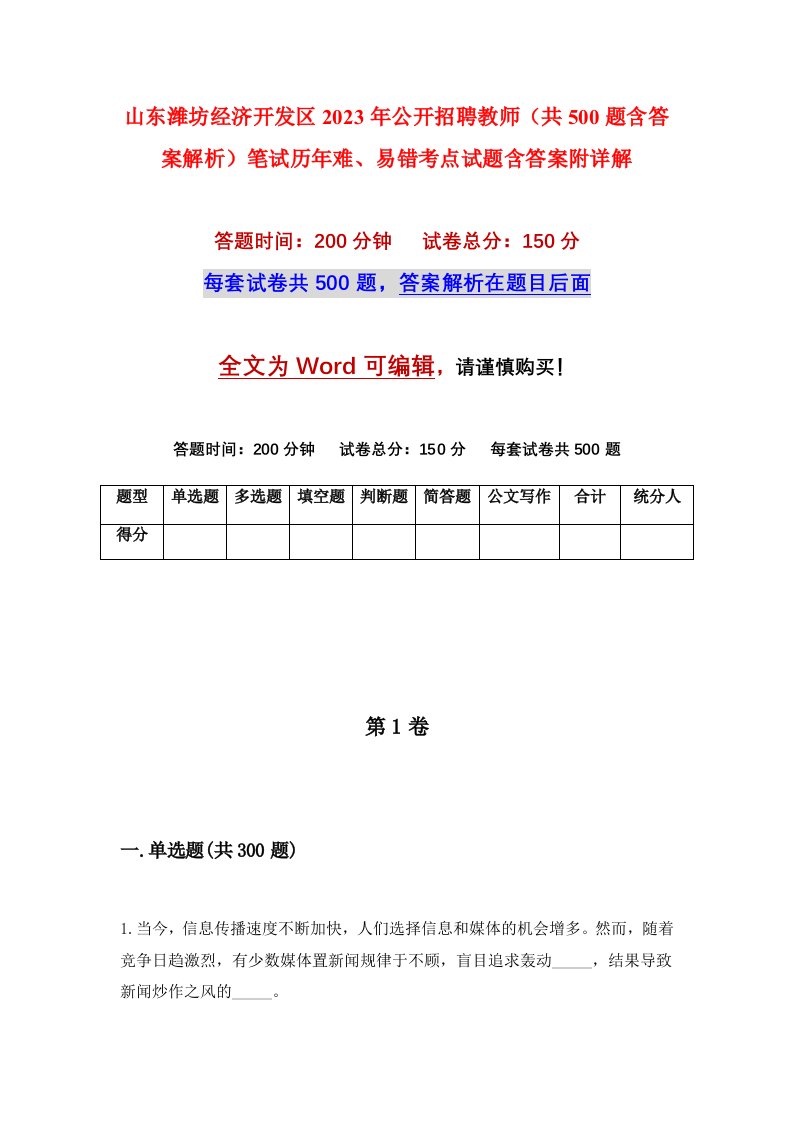 山东潍坊经济开发区2023年公开招聘教师（共500题含答案解析）笔试历年难、易错考点试题含答案附详解

答题时间：200分钟　　试卷总分：150分

每套试卷共500题，答案解析在题目后面

全文为Word可编辑，请谨慎购买！

答题时间：200分钟　　试卷总分：150分　　每套试卷共500题

| 题型 | 单选题 | 多选题 | 填空题 | 判断题 | 简答题 | 公文写作 | 合计 | 统分人 |
|---|---|---|---|---|---|---|---|---|
| 得分 | | | | | | | | |

第1卷

一.单选题(共300题)

1.当今，信息传播速度不断加快，人们选择信息和媒体的机会增多。然而，随着竞争日趋激烈，有少数媒体置新闻规律于不顾，盲目追求轰动_____，结果导致新闻炒作之风的_____。